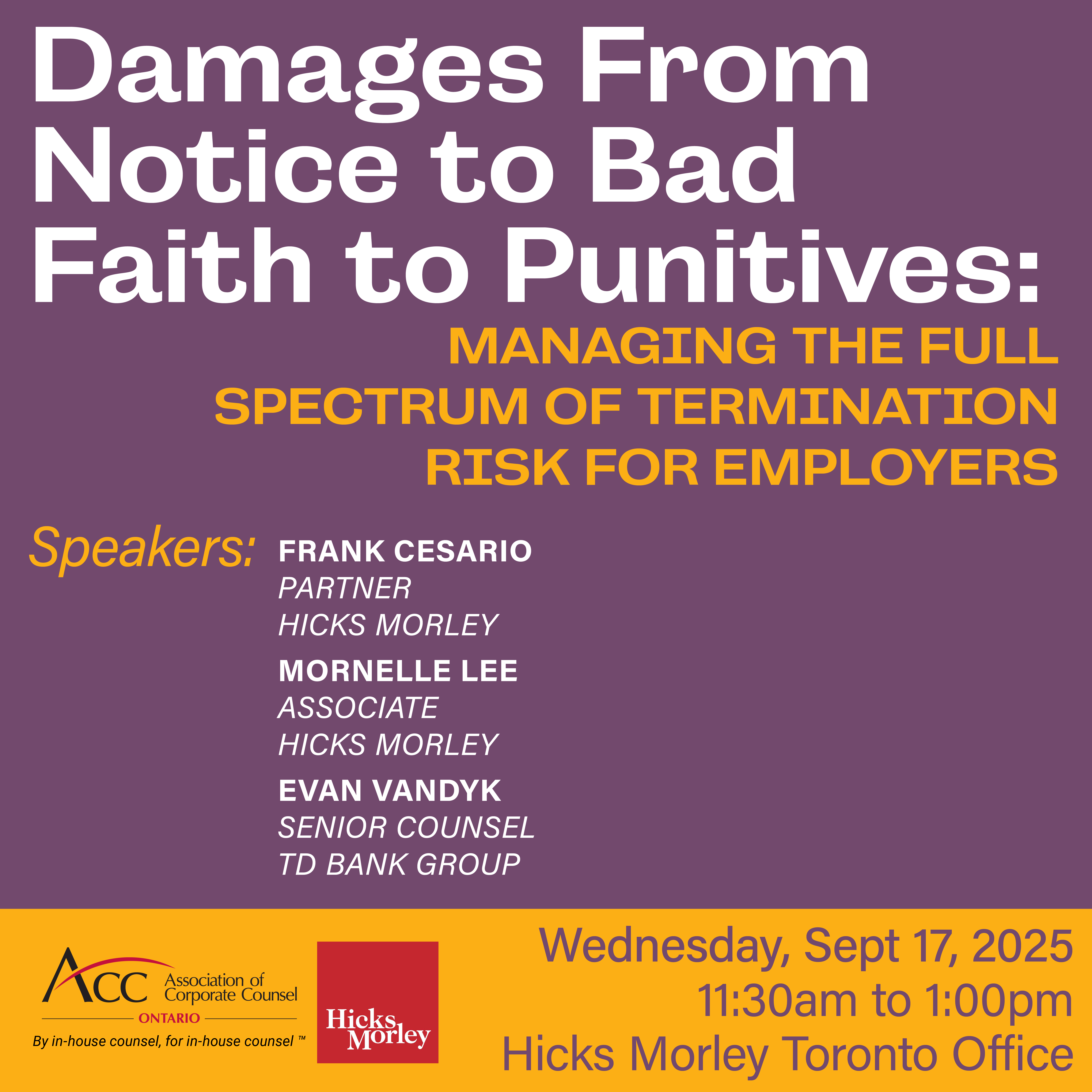 Damages From Notice to Bad Faith to Punitives:

MANAGING THE FULL SPECTRUM OF TERMINATION RISK FOR EMPLOYERS

Speakers:

FRANK CESARIO
PARTNER
HICKS MORLEY

MORNELLE LEE
ASSOCIATE
HICKS MORLEY

EVAN VANDYK
SENIOR COUNSEL
TD BANK GROUP

ACC Association of Corporate Counsel
ONTARIO
By in-house counsel, for in-house counsel ™

Hicks Morley

Wednesday, Sept 17, 2025
11:30am to 1:00pm
Hicks Morley Toronto Office